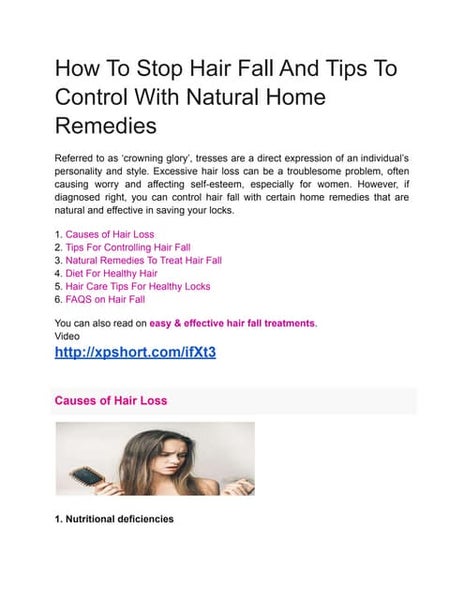 How To Stop Hair Fall And Tips To Control With Natural Home Remedies

Referred to as 'crowning glory', tresses are a direct expression of an individual's personality and style. Excessive hair loss can be a troublesome problem, often causing worry and affecting self-esteem, especially for women. However, if diagnosed right, you can control hair fall with certain home remedies that are natural and effective in saving your locks.

1. Causes of Hair Loss
2. Tips For Controlling Hair Fall
3. Natural Remedies To Treat Hair Fall
4. Diet For Healthy Hair
5. Hair Care Tips For Healthy Locks
6. FAQS on Hair Fall

You can also read on easy & effective hair fall treatments.
Video
http://xpshort.com/ifXt3

Causes of Hair Loss

1. Nutritional deficiencies